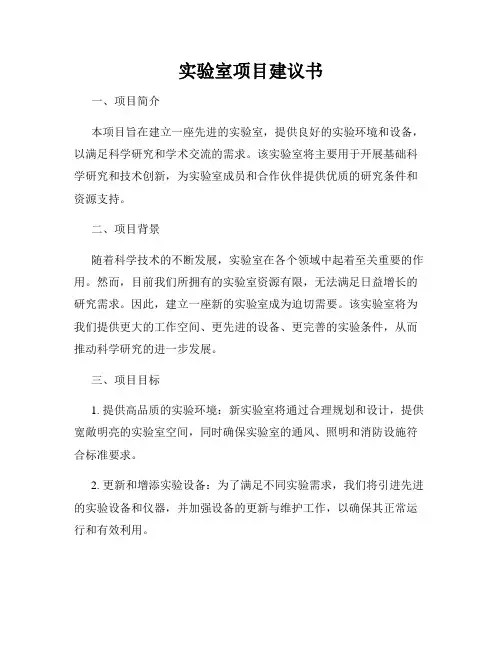 实验室项目建议书

一、项目简介

本项目旨在建立一座先进的实验室，提供良好的实验环境和设备，以满足科学研究和学术交流的需求。该实验室将主要用于开展基础科学研究和技术创新，为实验室成员和合作伙伴提供优质的研究条件和资源支持。

二、项目背景

随着科学技术的不断发展，实验室在各个领域中起着至关重要的作用。然而，目前我们所拥有的实验室资源有限，无法满足日益增长的研究需求。因此，建立一座新的实验室成为迫切需要。该实验室将为我们提供更大的工作空间、更先进的设备、更完善的实验条件，从而推动科学研究的进一步发展。

三、项目目标

1. 提供高品质的实验环境：新实验室将通过合理规划和设计，提供宽敞明亮的实验室空间，同时确保实验室的通风、照明和消防设施符合标准要求。

2. 更新和增添实验设备：为了满足不同实验需求，我们将引进先进的实验设备和仪器，并加强设备的更新与维护工作，以确保其正常运行和有效利用。